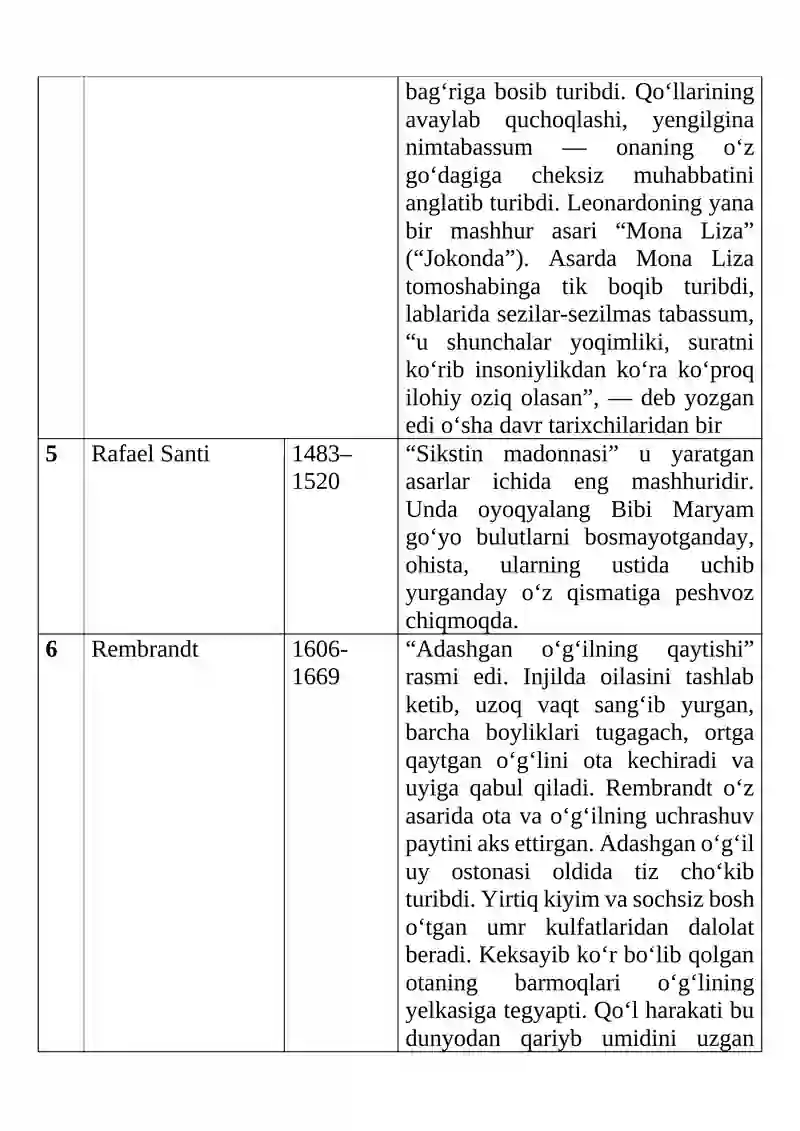 |  |  |  | bag‘riga bosib turibdi. Qo‘llarining avaylab quchoqlashi, yengilgina nimtabassum — onaning o‘z go‘dagiga cheksiz muhabbatini anglatib turibdi. Leonardoning yana bir mashhur asari "Mona Liza" ("Jokonda"). Asarda Mona Liza tomoshabinga tik boqib turibdi, lablarida sezilar-sezilmas tabassum, "u shunchalar yoqimliki, suratni ko‘rib insoniylikdan ko‘ra ko‘proq ilohiy oziq olasan", — deb yozgan edi o‘sha davr tarixchilaridan bir |
|---|---|---|---|
| 5 | Rafael Santi | 1483–1520 | "Sikstin madonnasi" u yaratgan asarlar ichida eng mashhuridir. Unda oyoqyalang Bibi Maryam go‘yo bulutlarni bosmayotganday, ohista, ularning ustida uchib yurganday o‘z qismatiga peshvoz chiqmoqda. |
| 6 | Rembrandt | 1606-1669 | "Adashgan o‘g‘ilning qaytishi" rasmi edi. Injilda oilasini tashlab ketib, uzoq vaqt sang‘ib yurgan, barcha boyliklari tugagach, ortga qaytgan o‘g‘lini ota kechiradi va uyiga qabul qiladi. Rembrandt o‘z asarida ota va o‘g‘ilning uchrashuv paytini aks ettirgan. Adashgan o‘g‘il uy ostonasi oldida tiz cho‘kib turibdi. Yirtiq kiyim va sochsiz bosh o‘tgan umr kulfatlaridan dalolat beradi. Keksayib ko‘r bo‘lib qolgan otaning barmoqlari o‘g‘lining yelkasiga tegyapti. Qo‘l harakati bu dunyodan qariyb umidini uzgan |